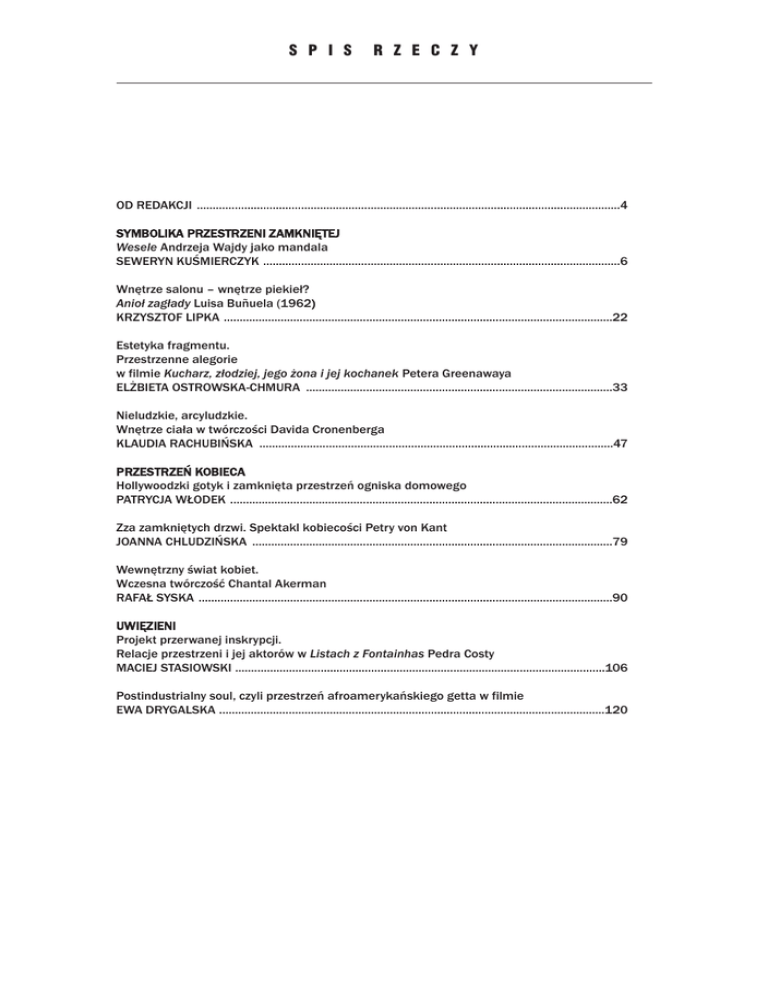 SPIS RZECZY

OD REDAKCJI ....................................................................................................................................4

SYMBOLIKA PRZESTRZENI ZAMKNIĘTEJ
Wesele Andrzeja Wajdy jako mandala
SEWERYN KUŚMIERCZYK ................................................................................................................6

Wnętrze salonu – wnętrze piekieł?
Anioł zagłady Luisa Buñuela (1962)
KRZYSZTOF LIPKA ..........................................................................................................................22

Estetyka fragmentu.
Przestrzenne alegorie
w filmie Kucharz, złodziej, jego żona i jej kochanek Petera Greenawaya
ELŻBIETA OSTROWSKA-CHMURA ................................................................................................33

Nieludzkie, arcyludzkie.
Wnętrze ciała w twórczości Davida Cronenberga
KLAUDIA RACHUBIŃSKA ...............................................................................................................47

PRZESTRZEŃ KOBIECA
Hollywoodzki gotyk i zamknięta przestrzeń ogniska domowego
PATRYCJA WŁODEK ........................................................................................................................62

Zza zamkniętych drzwi. Spektakl kobiecości Petry von Kant
JOANNA CHLUDZIŃSKA .................................................................................................................79

Wewnętrzny świat kobiet.
Wczesna twórczość Chantal Akerman
RAFAŁ SYSKA ..................................................................................................................................90

UWIĘZIENI
Projekt przerwanej inskrypcji.
Relacje przestrzeni i jej aktorów w Listach z Fontainhas Pedra Costy
MACIEJ STASIOWSKI ....................................................................................................................106

Postindustrialny soul, czyli przestrzeń afroamerykańskiego getta w filmie
EWA DRYGALSKA .........................................................................................................................120